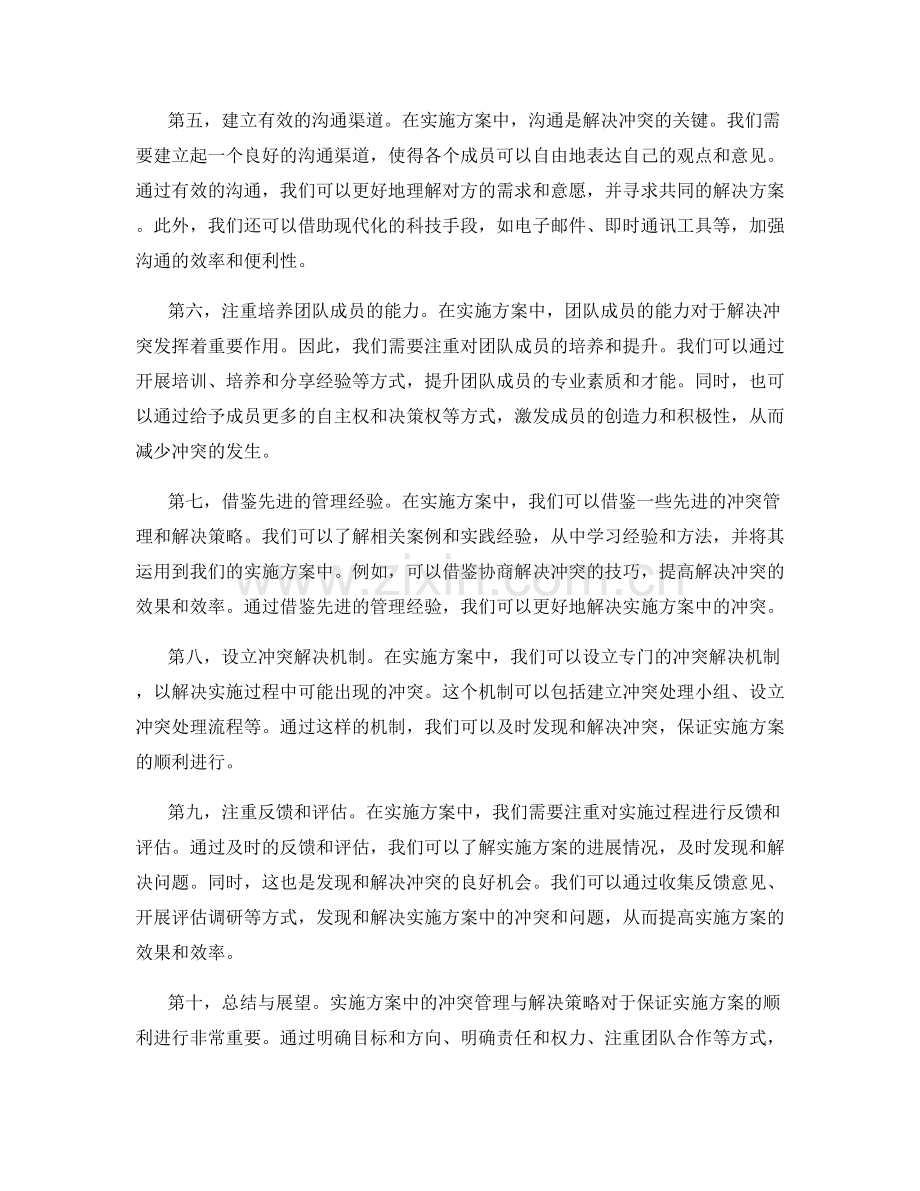 第五，建立有效的沟通渠道。在实施方案中，沟通是解决冲突的关键。我们需要建立起一个良好的沟通渠道，使得各个成员可以自由地表达自己的观点和意见。通过有效的沟通，我们可以更好地理解对方的需求和意愿，并寻求共同的解决方案。此外，我们还可以借助现代化的科技手段，如电子邮件、即时通讯工具等，加强沟通的效率和便利性。

第六，注重培养团队成员的能力。在实施方案中，团队成员的能力对于解决冲突发挥着重要作用。因此，我们需要注重对团队成员的培养和提升。我们可以通过开展培训、培养和分享经验等方式，提升团队成员的专业素质和才能。同时，也可以通过给予成员更多的自主权和决策权等方式，激发成员的创造力和积极性，从而减少冲突的发生。

第七，借鉴先进的管理经验。在实施方案中，我们可以借鉴一些先进的冲突管理和解决策略。我们可以了解相关案例和实践经验，从中学习经验和方法，并将其运用到我们的实施方案中。例如，可以借鉴协商解决冲突的技巧，提高解决冲突的效果和效率。通过借鉴先进的管理经验，我们可以更好地解决实施方案中的冲突。

第八，设立冲突解决机制。在实施方案中，我们可以设立专门的冲突解决机制，以解决实施过程中可能出现的冲突。这个机制可以包括建立冲突处理小组、设立冲突处理流程等。通过这样的机制，我们可以及时发现和解决冲突，保证实施方案的顺利进行。

第九，注重反馈和评估。在实施方案中，我们需要注重对实施过程进行反馈和评估。通过及时的反馈和评估，我们可以了解实施方案的进展情况，及时发现和解决问题。同时，这也是发现和解决冲突的良好机会。我们可以通过收集反馈意见、开展评估调研等方式，发现和解决实施方案中的冲突和问题，从而提高实施方案的效果和效率。

第十，总结与展望。实施方案中的冲突管理与解决策略对于保证实施方案的顺利进行非常重要。通过明确目标和方向、明确责任和权力、注重团队合作等方式，

www.zixin.com.cn